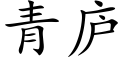 青庐